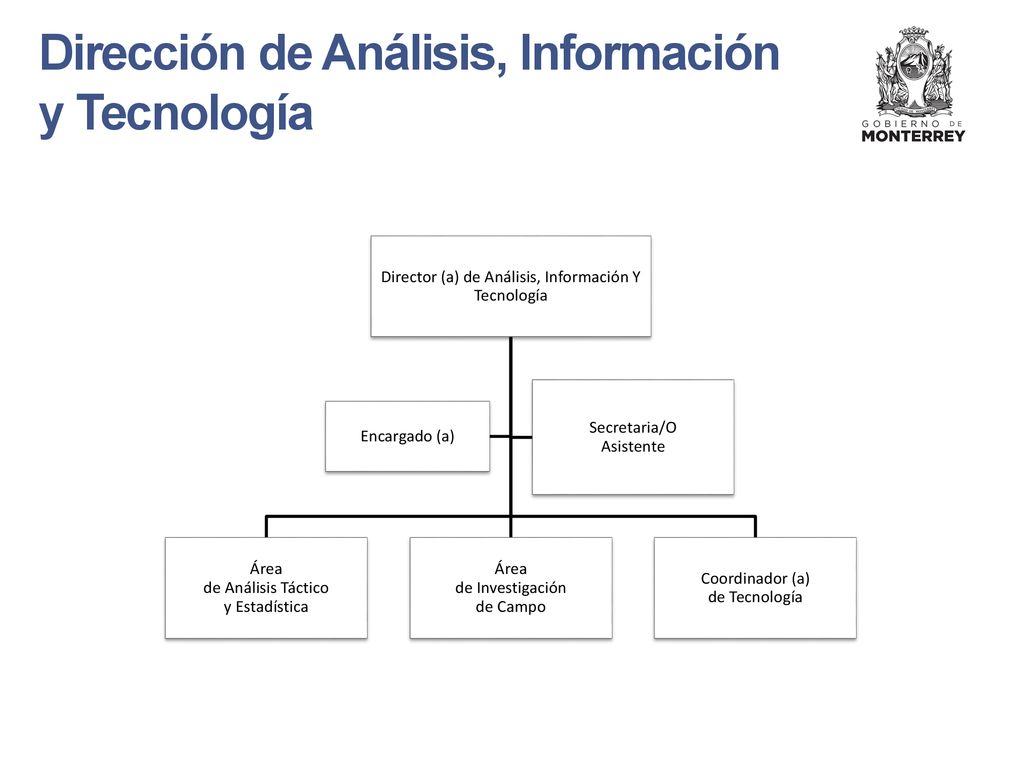 Dirección de Análisis, Información y Tecnología

GOBIERNO DE
MONTERREY

Director (a) de Análisis, Información Y Tecnología

Encargado (a)

Secretaria/O
Asistente

Área
de Análisis Táctico
y Estadística

Área
de Investigación
de Campo

Coordinador (a)
de Tecnología